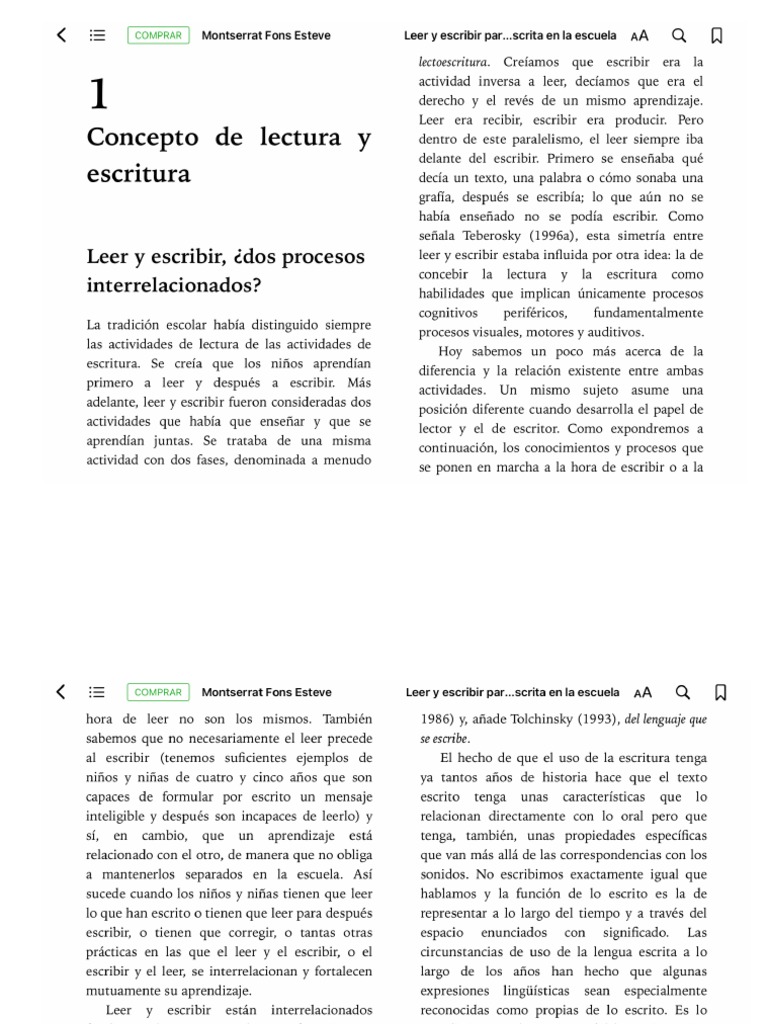 COMPRAR Montserrat Fons Esteve

Leer y escribir par...scrita en la escuela AA

1

Concepto de lectura y escritura

Leer y escribir, ¿dos procesos interrelacionados?

La tradición escolar había distinguido siempre las actividades de lectura de las actividades de escritura. Se creía que los niños aprendían primero a leer y después a escribir. Más adelante, leer y escribir fueron consideradas dos actividades que había que enseñar y que se aprendían juntas. Se trataba de una misma actividad con dos fases, denominada a menudo

lectoescritura. Creíamos que escribir era la actividad inversa a leer, decíamos que era el derecho y el revés de un mismo aprendizaje. Leer era recibir, escribir era producir. Pero dentro de este paralelismo, el leer siempre iba delante del escribir. Primero se enseñaba qué decía un texto, una palabra o cómo sonaba una grafía, después se escribía; lo que aún no se había enseñado no se podía escribir. Como señala Teberosky (1996a), esta simetría entre leer y escribir estaba influida por otra idea: la de concebir la lectura y la escritura como habilidades que implican únicamente procesos cognitivos periféricos, fundamentalmente procesos visuales, motores y auditivos.

Hoy sabemos un poco más acerca de la diferencia y la relación existente entre ambas actividades. Un mismo sujeto asume una posición diferente cuando desarrolla el papel de lector y el de escritor. Como expondremos a continuación, los conocimientos y procesos que se ponen en marcha a la hora de escribir o a la

COMPRAR Montserrat Fons Esteve

Leer y escribir par...scrita en la escuela AA

hora de leer no son los mismos. También sabemos que no necesariamente el leer precede al escribir (tenemos suficientes ejemplos de niños y niñas de cuatro y cinco años que son capaces de formular por escrito un mensaje inteligible y después son incapaces de leerlo) y sí, en cambio, que un aprendizaje está relacionado con el otro, de manera que no obliga a mantenerlos separados en la escuela. Así sucede cuando los niños y niñas tienen que leer lo que han escrito o tienen que leer para después escribir, o tienen que corregir, o tantas otras prácticas en las que el leer y el escribir, o el escribir y el leer, se interrelacionan y fortalecen mutuamente su aprendizaje.

Leer y escribir están interrelacionados

1986) y, añade Tolchinsky (1993), del lenguaje que se escribe.

El hecho de que el uso de la escritura tenga ya tantos años de historia hace que el texto escrito tenga unas características que lo relacionan directamente con lo oral pero que tenga, también, unas propiedades específicas que van más allá de las correspondencias con los sonidos. No escribimos exactamente igual que hablamos y la función de lo escrito es la de representar a lo largo del tiempo y a través del espacio enunciados con significado. Las circunstancias de uso de la lengua escrita a lo largo de los años han hecho que algunas expresiones lingüísticas sean especialmente reconocidas como propias de lo escrito. Es lo